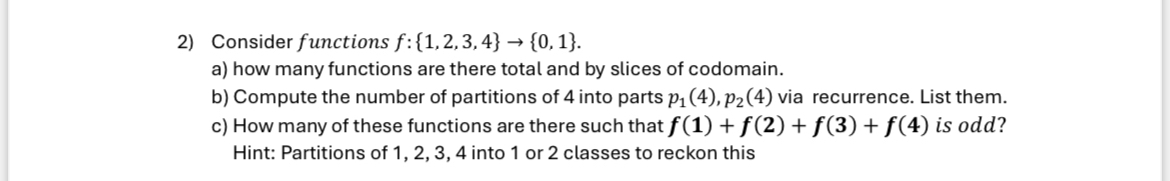 2) Consider $functions\ f: \{1,2,3,4\} \to \{0,1\}$.

a) how many functions are there total and by slices of codomain.

b) Compute the number of partitions of 4 into parts $p_1(4), p_2(4)$ via recurrence. List them.

c) How many of these functions are there such that $f(1) + f(2) + f(3) + f(4)\ is\ odd?$

Hint: Partitions of 1, 2, 3, 4 into 1 or 2 classes to reckon this